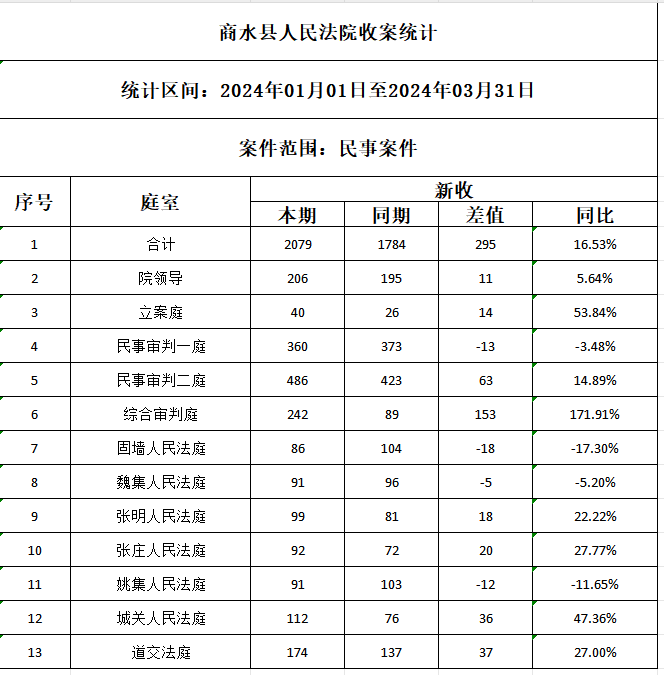 商水县人民法院收案统计

统计区间：2024年01月01日至2024年03月31日

案件范围：民事案件

| 序号 | 庭室 | 新收 本期 | 新收 同期 | 新收 差值 | 新收 同比 |
|---|---|---|---|---|---|
| 1 | 合计 | 2079 | 1784 | 295 | 16.53% |
| 2 | 院领导 | 206 | 195 | 11 | 5.64% |
| 3 | 立案庭 | 40 | 26 | 14 | 53.84% |
| 4 | 民事审判一庭 | 360 | 373 | -13 | -3.48% |
| 5 | 民事审判二庭 | 486 | 423 | 63 | 14.89% |
| 6 | 综合审判庭 | 242 | 89 | 153 | 171.91% |
| 7 | 固墙人民法庭 | 86 | 104 | -18 | -17.30% |
| 8 | 魏集人民法庭 | 91 | 96 | -5 | -5.20% |
| 9 | 张明人民法庭 | 99 | 81 | 18 | 22.22% |
| 10 | 张庄人民法庭 | 92 | 72 | 20 | 27.77% |
| 11 | 姚集人民法庭 | 91 | 103 | -12 | -11.65% |
| 12 | 城关人民法庭 | 112 | 76 | 36 | 47.36% |
| 13 | 道交法庭 | 174 | 137 | 37 | 27.00% |